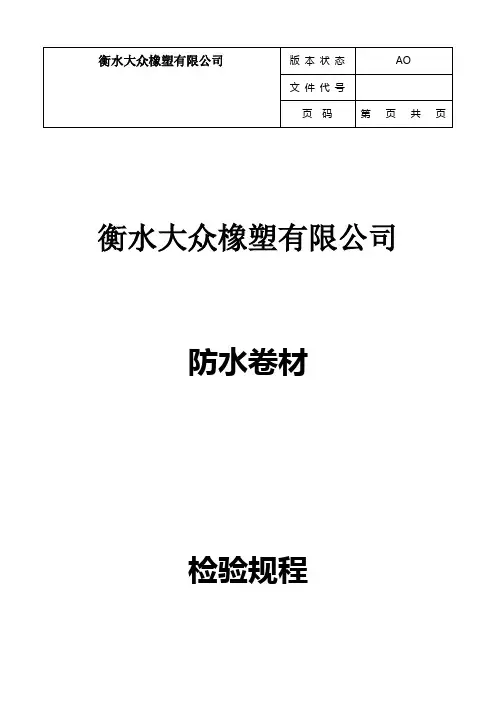 | 衡水大众橡塑有限公司 | 版本状态 | AO |
|---|---|---|
| | 文件代号 | |
| | 页码 | 第 页 共 页 |

衡水大众橡塑有限公司

防水卷材

检验规程